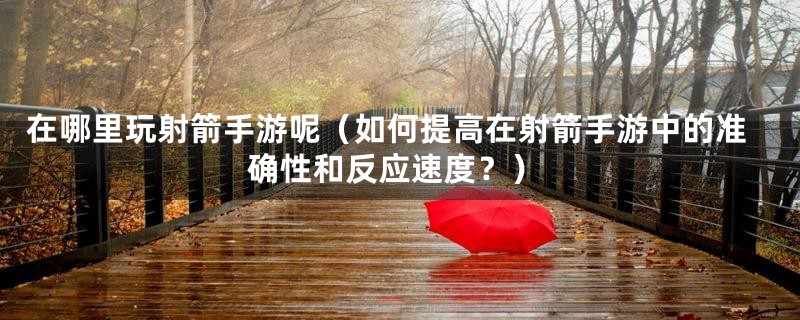 在哪里玩射箭手游呢（如何提高在射箭手游中的准确性和反应速度？）